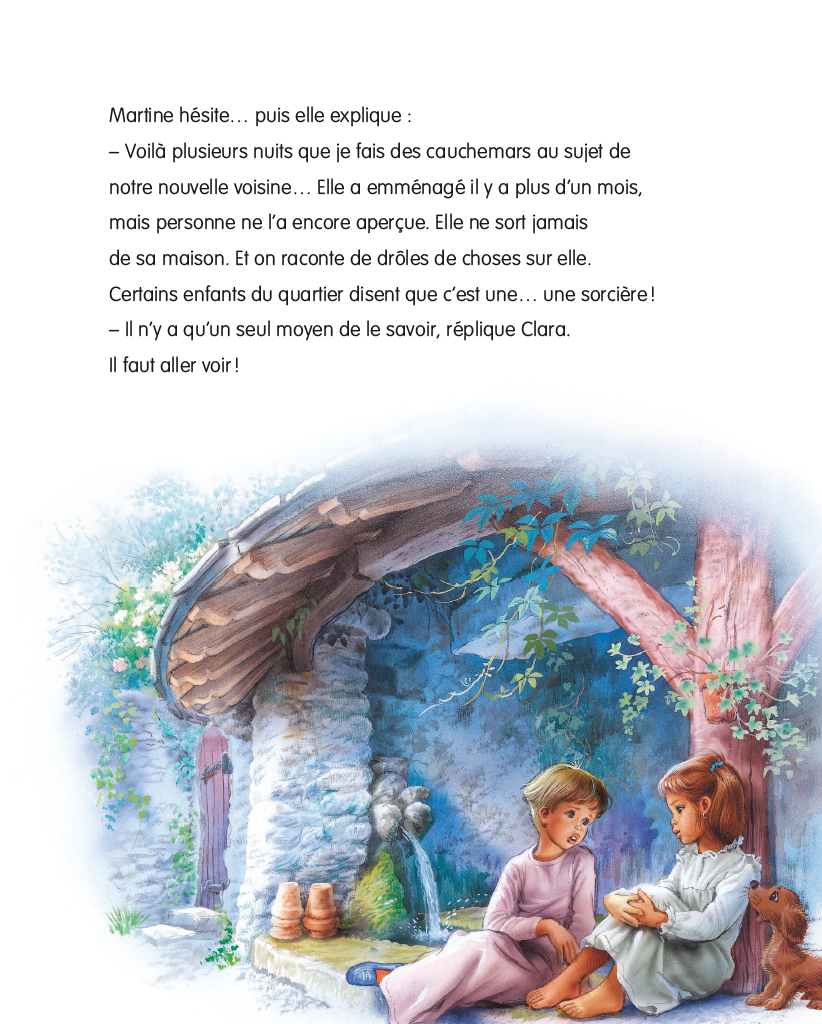 Martine hésite… puis elle explique :

– Voilà plusieurs nuits que je fais des cauchemars au sujet de notre nouvelle voisine… Elle a emménagé il y a plus d'un mois, mais personne ne l'a encore aperçue. Elle ne sort jamais de sa maison. Et on raconte de drôles de choses sur elle. Certains enfants du quartier disent que c'est une… une sorcière !

– Il n'y a qu'un seul moyen de le savoir, réplique Clara. Il faut aller voir !